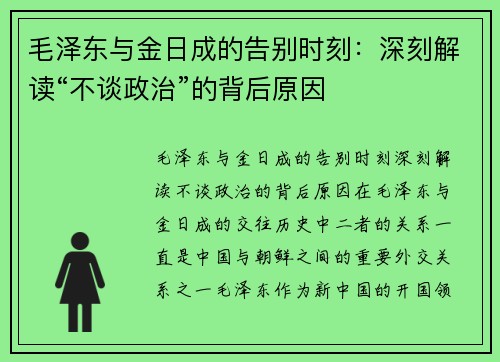 毛泽东与金日成的告别时刻：深刻解读“不谈政治”的背后原因

毛泽东与金日成的告别时刻深刻解读不谈政治的背后原因在毛泽东与金日成的交往历史中二者的关系一直是中国与朝鲜之间的重要外交关系之一毛泽东作为新中国的开国领